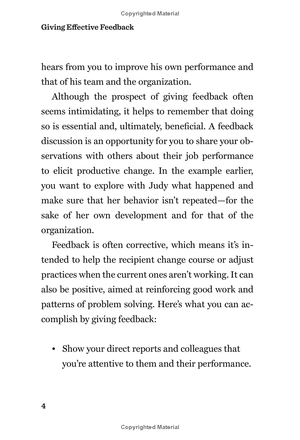 Copyrighted Material

Giving Effective Feedback

hears from you to improve his own performance and that of his team and the organization.

Although the prospect of giving feedback often seems intimidating, it helps to remember that doing so is essential and, ultimately, beneficial. A feedback discussion is an opportunity for you to share your observations with others about their job performance to elicit productive change. In the example earlier, you want to explore with Judy what happened and make sure that her behavior isn't repeated—for the sake of her own development and for that of the organization.

Feedback is often corrective, which means it's intended to help the recipient change course or adjust practices when the current ones aren't working. It can also be positive, aimed at reinforcing good work and patterns of problem solving. Here's what you can accomplish by giving feedback:

• Show your direct reports and colleagues that you're attentive to them and their performance.

4

Copyrighted Material